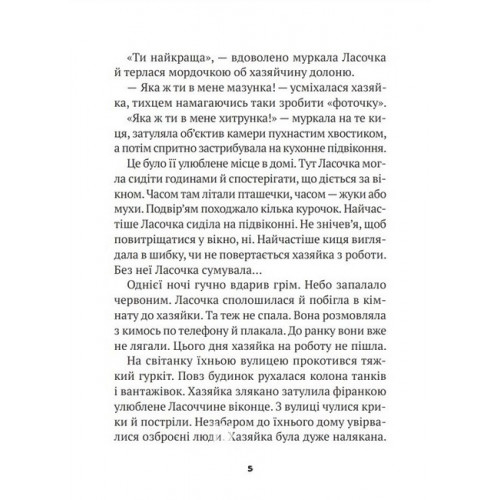 «Ти найкраща», — вдоволено муркала Ласочка й терлася мордочкою об хазяйчину долоню.

— Яка ж ти в мене мазунка! — усміхалася хазяйка, тихцем намагаючись таки зробити «фоточку».

«Яка ж ти в мене хитрунка!» — муркала на те киця, затуляла об'єктив камери пухнастим хвостиком, а потім спритно застрибувала на кухонне підвіконня.

Це було її улюблене місце в домі. Тут Ласочка могла сидіти годинами й спостерігати, що діється за вікном. Часом там літали пташечки, часом — жуки або мухи. Подвір'ям походжало кілька курочок. Найчастіше Ласочка сиділа на підвіконні. Не знічев'я, щоб повитріщатися у вікно, ні. Найчастіше киця виглядала в шибку, чи не повертається хазяйка з роботи. Без неї Ласочка сумувала…

Однієї ночі гучно вдарив грім. Небо запалало червоним. Ласочка сполошилася й побігла в кімнату до хазяйки. Та теж не спала. Вона розмовляла з кимось по телефону й плакала. До ранку вони вже не лягали. Цього дня хазяйка на роботу не пішла.

На світанку їхньою вулицею прокотився тяжкий гуркіт. Повз будинок рухалася колона танків і вантажівок. Хазяйка злякано затулила фіранкою улюблене Ласоччине віконце. З вулиці чулися крики й постріли. Незабаром до їхнього дому увірвалися озброєні люди. Хазяйка була дуже налякана.

5